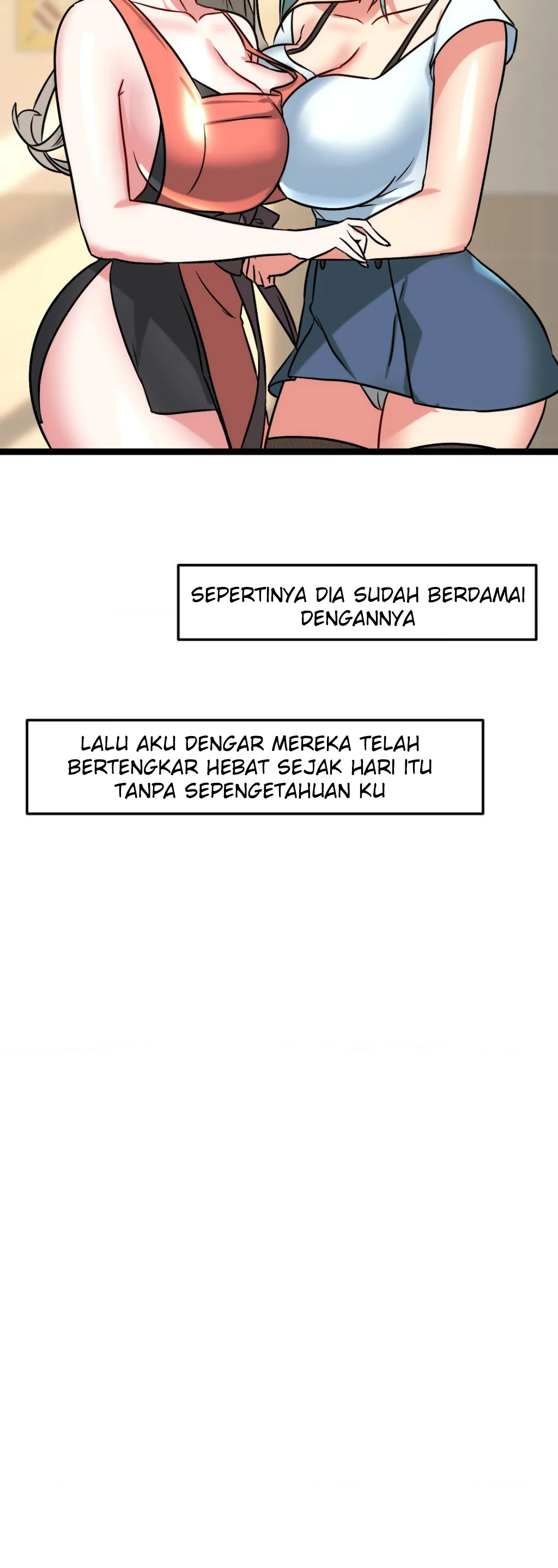 SEPERTINYA DIA SUDAH BERDAMAI DENGANNYA

LALU AKU DENGAR MEREKA TELAH BERTENGKAR HEBAT SEJAK HARI ITU TANPA SEPENGETAHUAN KU